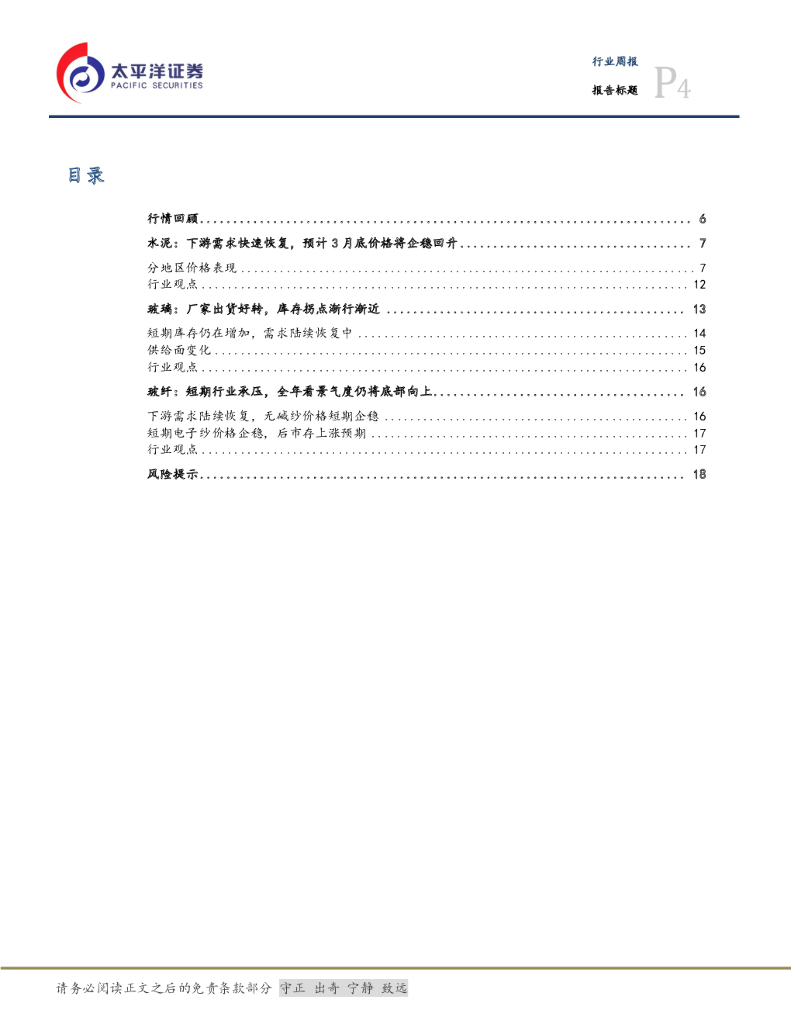 太平洋证券
PACIFIC SECURITIES

行业周报
报告标题
P4

目录

行情回顾 6
水泥：下游需求快速恢复，预计3月底价格将企稳回升 7
分地区价格表现 7
行业观点 12
玻璃：厂家出货好转，库存拐点渐行渐近 13
短期库存仍在增加，需求陆续恢复中 14
供给面变化 15
行业观点 16
玻纤：短期行业承压，全年看景气度仍将底部向上 16
下游需求陆续恢复，无碱纱价格短期企稳 16
短期电子纱价格企稳，后市存上涨预期 17
行业观点 17
风险提示 18

请务必阅读正文之后的免责条款部分 守正 出奇 宁静 致远